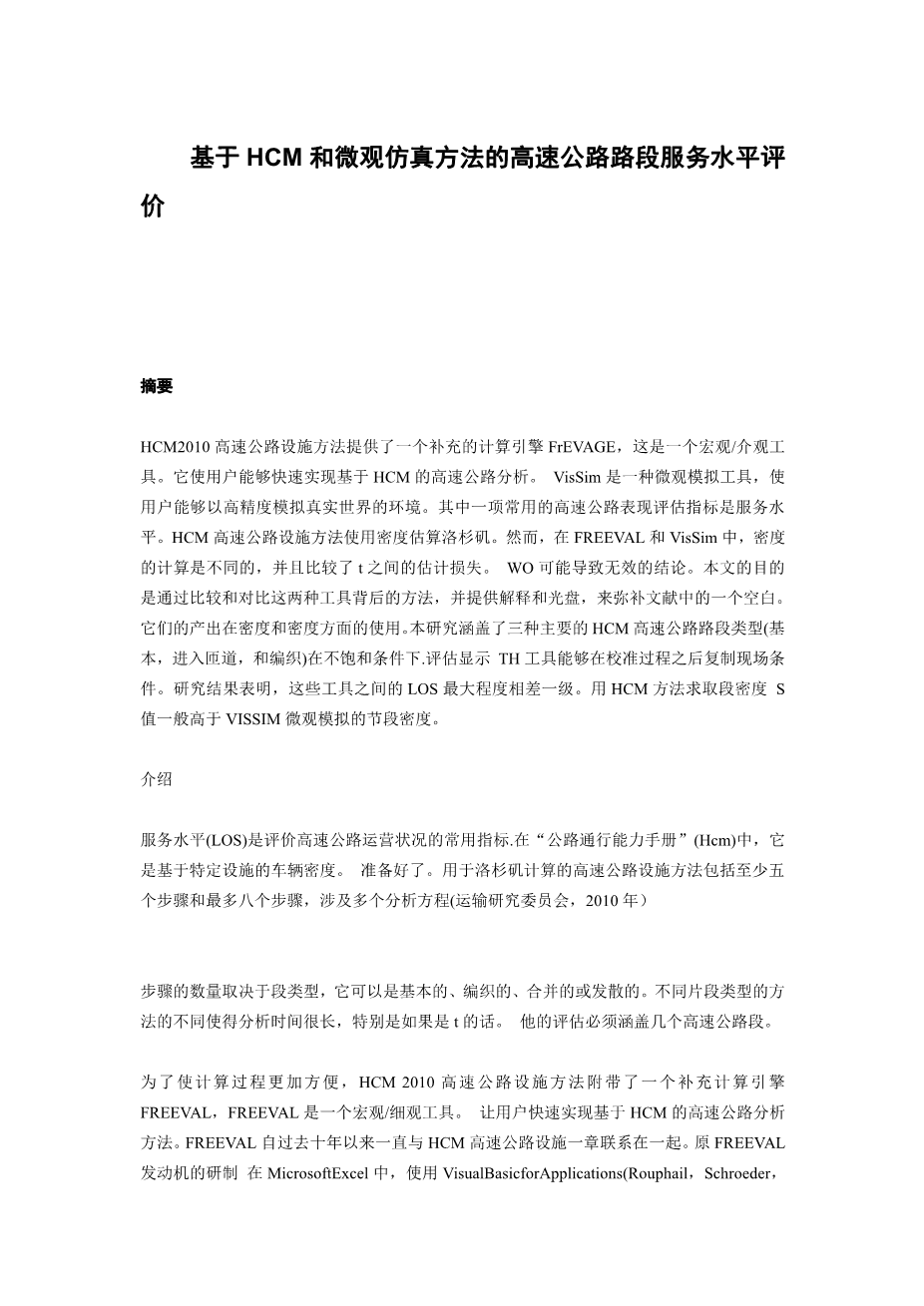 基于 HCM 和微观仿真方法的高速公路路段服务水平评价

摘要

HCM2010 高速公路设施方法提供了一个补充的计算引擎 FrEVAGE，这是一个宏观/介观工具。它使用户能够快速实现基于 HCM 的高速公路分析。 VisSim 是一种微观模拟工具，使用户能够以高精度模拟真实世界的环境。其中一项常用的高速公路表现评估指标是服务水平。HCM 高速公路设施方法使用密度估算洛杉矶。然而，在 FREEVAL 和 VisSim 中，密度的计算是不同的，并且比较了 t 之间的估计损失。 WO 可能导致无效的结论。本文的目的是通过比较和对比这两种工具背后的方法，并提供解释和光盘，来弥补文献中的一个空白。它们的产出在密度和密度方面的使用。本研究涵盖了三种主要的 HCM 高速公路路段类型(基本，进入匝道，和编织)在不饱和条件下.评估显示 TH 工具能够在校准过程之后复制现场条件。研究结果表明，这些工具之间的 LOS 最大程度相差一级。用 HCM 方法求取段密度 S 值一般高于 VISSIM 微观模拟的节段密度。

介绍

服务水平(LOS)是评价高速公路运营状况的常用指标.在“公路通行能力手册”(Hcm)中，它是基于特定设施的车辆密度。 准备好了。用于洛杉矶计算的高速公路设施方法包括至少五个步骤和最多八个步骤，涉及多个分析方程(运输研究委员会，2010 年）

步骤的数量取决于段类型，它可以是基本的、编织的、合并的或发散的。不同片段类型的方法的不同使得分析时间很长，特别是如果是 t 的话。 他的评估必须涵盖几个高速公路段。

为了使计算过程更加方便，HCM 2010 高速公路设施方法附带了一个补充计算引擎 FREEVAL，FREEVAL 是一个宏观/细观工具。 让用户快速实现基于 HCM 的高速公路分析方法。FREEVAL 自过去十年以来一直与 HCM 高速公路设施一章联系在一起。原 FREEVAL 发动机的研制 在 MicrosoftExcel 中，使用 VisualBasicforApplications(Rouphail，Schroeder，